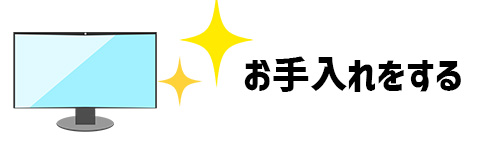 お手入れをする